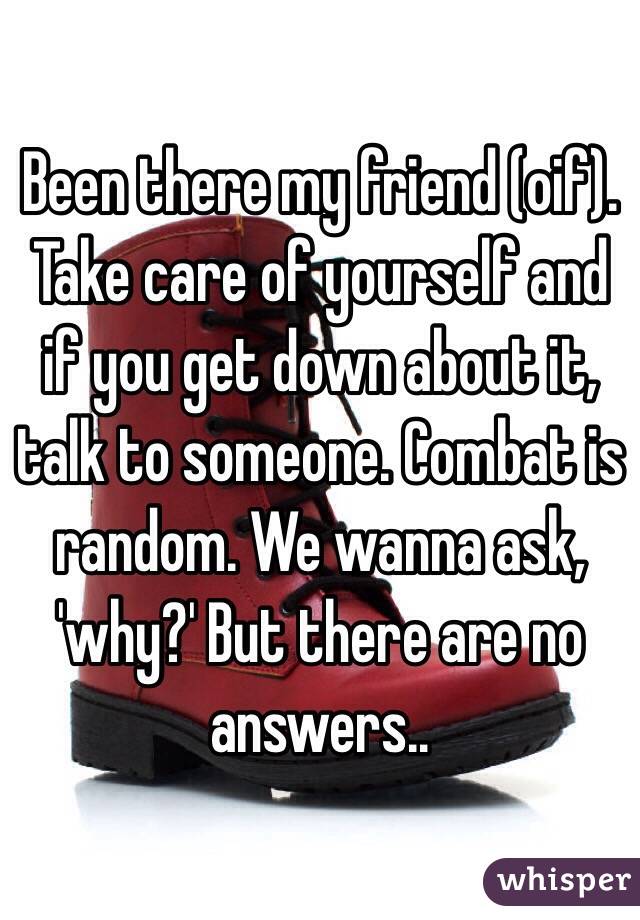 Been there my friend (oif). Take care of yourself and if you get down about it, talk to someone. Combat is random. We wanna ask, 'why?' But there are no answers..

whisper